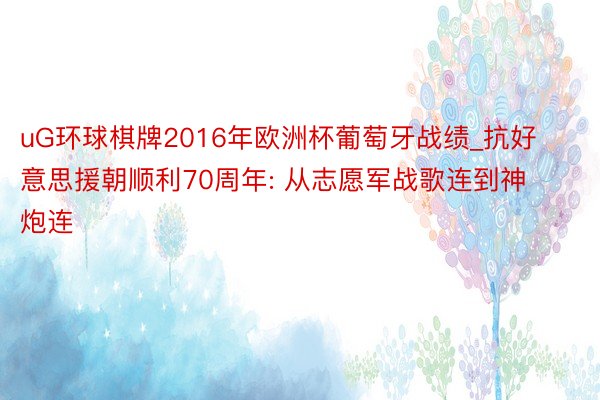 uG环球棋牌2016年欧洲杯葡萄牙战绩_抗好意思援朝顺利70周年: 从志愿军战歌连到神炮连